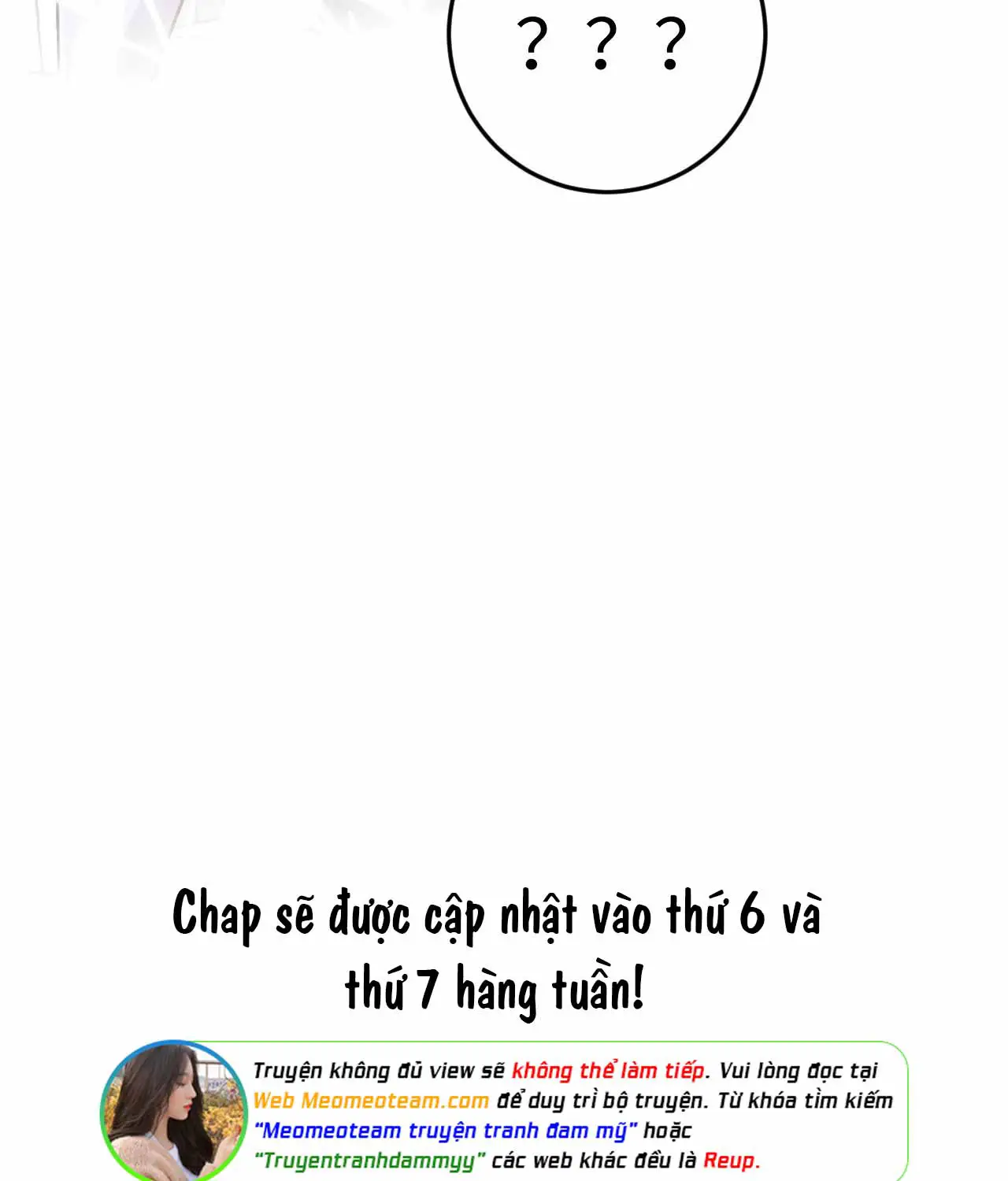 ? ? ?

Chap sẽ được cập nhật vào thứ 6 và thứ 7 hàng tuần!

Truyện không đủ view sẽ không thể làm tiếp. Vui lòng đọc tại Web Meomeoteam.com để duy trì bộ truyện. Từ khóa tìm kiếm "Meomeoteam truyện tranh đam mỹ" hoặc "Truyentranhdammyy" các web khác đều là Reup.